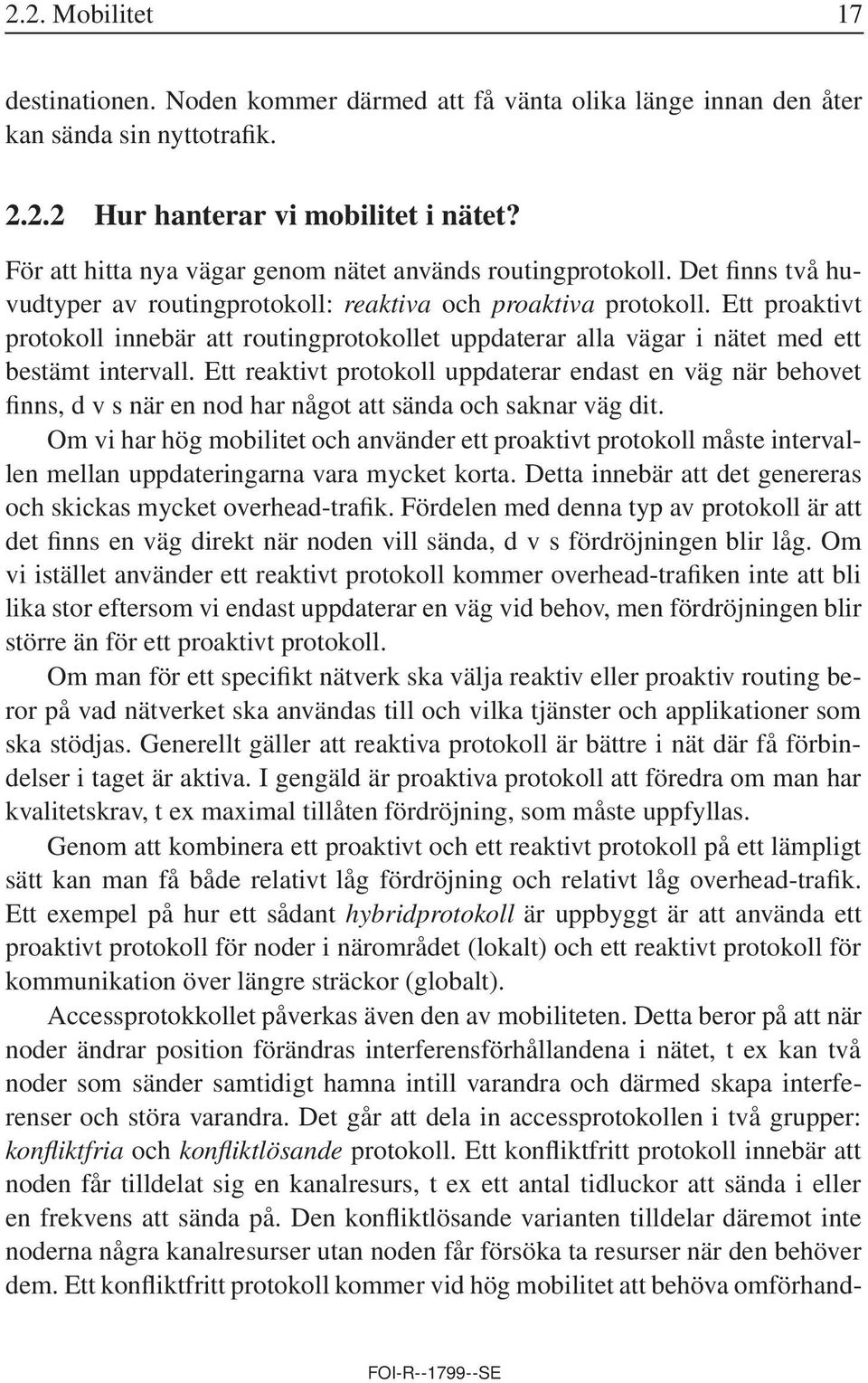 2.2. Mobilitet 17

destinationen. Noden kommer därmed att få vänta olika länge innan den åter kan sända sin nyttotrafik.

2.2.2 Hur hanterar vi mobilitet i nätet?

För att hitta nya vägar genom nätet används routingprotokoll. Det finns två huvudtyper av routingprotokoll: reaktiva och proaktiva protokoll. Ett proaktivt protokoll innebär att routingprotokollet uppdaterar alla vägar i nätet med ett bestämt intervall. Ett reaktivt protokoll uppdaterar endast en väg när behovet finns, d v s när en nod har något att sända och saknar väg dit.

Om vi har hög mobilitet och använder ett proaktivt protokoll måste intervallen mellan uppdateringarna vara mycket korta. Detta innebär att det genereras och skickas mycket overhead-trafik. Fördelen med denna typ av protokoll är att det finns en väg direkt när noden vill sända, d v s fördröjningen blir låg. Om vi istället använder ett reaktivt protokoll kommer overhead-trafiken inte att bli lika stor eftersom vi endast uppdaterar en väg vid behov, men fördröjningen blir större än för ett proaktivt protokoll.

Om man för ett specifikt nätverk ska välja reaktiv eller proaktiv routing beror på vad nätverket ska användas till och vilka tjänster och applikationer som ska stödjas. Generellt gäller att reaktiva protokoll är bättre i nät där få förbindelser i taget är aktiva. I gengäld är proaktiva protokoll att föredra om man har kvalitetskrav, t ex maximal tillåten fördröjning, som måste uppfyllas.

Genom att kombinera ett proaktivt och ett reaktivt protokoll på ett lämpligt sätt kan man få både relativt låg fördröjning och relativt låg overhead-trafik. Ett exempel på hur ett sådant hybridprotokoll är uppbyggt är att använda ett proaktivt protokoll för noder i närområdet (lokalt) och ett reaktivt protokoll för kommunikation över längre sträckor (globalt).

Accessprotokkollet påverkas även den av mobiliteten. Detta beror på att när noder ändrar position förändras interferensförhållandena i nätet, t ex kan två noder som sänder samtidigt hamna intill varandra och därmed skapa interferenser och störa varandra. Det går att dela in accessprotokollen i två grupper: konfliktfria och konfliktlösande protokoll. Ett konfliktfritt protokoll innebär att noden får tilldelat sig en kanalresurs, t ex ett antal tidluckor att sända i eller en frekvens att sända på. Den konfliktlösande varianten tilldelar däremot inte noderna några kanalresurser utan noden får försöka ta resurser när den behöver dem. Ett konfliktfritt protokoll kommer vid hög mobilitet att behöva omförhand-

FOI-R--1799--SE